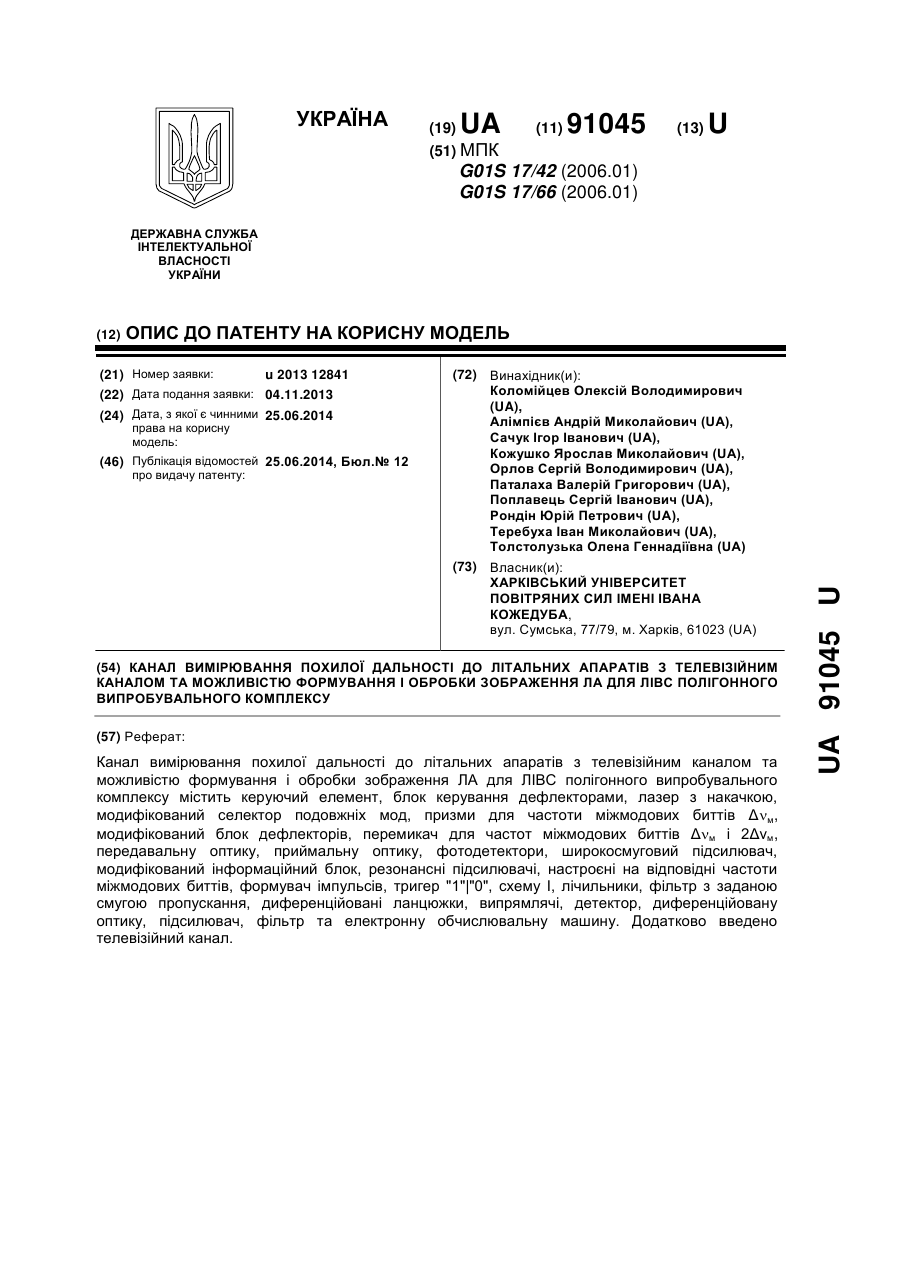 УКРАЇНА

(19) UA (11) 91045 (13) U

(51) МПК
G01S 17/42 (2006.01)
G01S 17/66 (2006.01)

ДЕРЖАВНА СЛУЖБА ІНТЕЛЕКТУАЛЬНОЇ ВЛАСНОСТІ УКРАЇНИ

(12) ОПИС ДО ПАТЕНТУ НА КОРИСНУ МОДЕЛЬ

(21) Номер заявки: u 2013 12841
(22) Дата подання заявки: 04.11.2013
(24) Дата, з якої є чинними права на корисну модель: 25.06.2014
(46) Публікація відомостей про видачу патенту: 25.06.2014, Бюл.№ 12

(72) Винахідник(и):
Коломійцев Олексій Володимирович (UA),
Алімпієв Андрій Миколайович (UA),
Сачук Ігор Іванович (UA),
Кожушко Ярослав Миколайович (UA),
Орлов Сергій Володимирович (UA),
Паталаха Валерій Григорович (UA),
Поплавець Сергій Іванович (UA),
Рондін Юрій Петрович (UA),
Теребуха Іван Миколайович (UA),
Толстолузька Олена Геннадіївна (UA)

(73) Власник(и):
ХАРКІВСЬКИЙ УНІВЕРСИТЕТ ПОВІТРЯНИХ СИЛ ІМЕНІ ІВАНА КОЖЕДУБА,
вул. Сумська, 77/79, м. Харків, 61023 (UA)

(54) КАНАЛ ВИМІРЮВАННЯ ПОХИЛОЇ ДАЛЬНОСТІ ДО ЛІТАЛЬНИХ АПАРАТІВ З ТЕЛЕВІЗІЙНИМ КАНАЛОМ ТА МОЖЛИВІСТЮ ФОРМУВАННЯ І ОБРОБКИ ЗОБРАЖЕННЯ ЛА ДЛЯ ЛІВС ПОЛІГОННОГО ВИПРОБУВАЛЬНОГО КОМПЛЕКСУ

(57) Реферат:

Канал вимірювання похилої дальності до літальних апаратів з телевізійним каналом та можливістю формування і обробки зображення ЛА для ЛІВС полігонного випробувального комплексу містить керуючий елемент, блок керування дефлекторами, лазер з накачкою, модифікований селектор подовжніх мод, призми для частоти міжмодових биттів $\Delta\nu_м$, модифікований блок дефлекторів, перемикач для частот міжмодових биттів $\Delta\nu_м$ і $2\Delta\nu_м$, передавальну оптику, приймальну оптику, фотодетектори, широкосмуговий підсилювач, модифікований інформаційний блок, резонансні підсилювачі, настроєні на відповідні частоти міжмодових биттів, формувач імпульсів, тригер "1"|"0", схему І, лічильники, фільтр з заданою смугою пропускання, диференційовані ланцюжки, випрямлячі, детектор, диференційовану оптику, підсилювач, фільтр та електронну обчислювальну машину. Додатково введено телевізійний канал.

UA 91045 U